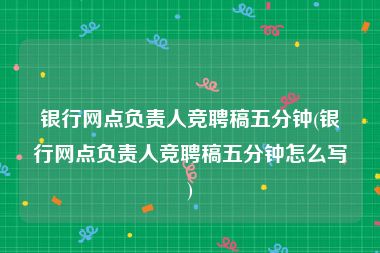 银行网点负责人竞聘稿五分钟(银行网点负责人竞聘稿五分钟怎么写)